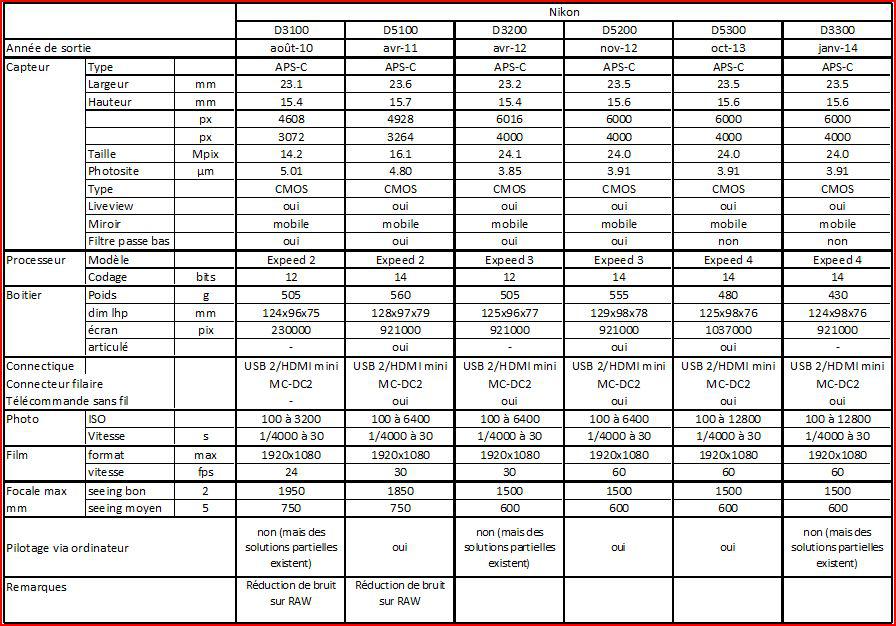 | | | | Nikon | | | | | |
|---|---|---|---|---|---|---|---|---|
| | | | D3100 | D5100 | D3200 | D5200 | D5300 | D3300 |
| Année de sortie | | | août-10 | avr-11 | avr-12 | nov-12 | oct-13 | janv-14 |
| Capteur | Type | | APS-C | APS-C | APS-C | APS-C | APS-C | APS-C |
| | Largeur | mm | 23.1 | 23.6 | 23.2 | 23.5 | 23.5 | 23.5 |
| | Hauteur | mm | 15.4 | 15.7 | 15.4 | 15.6 | 15.6 | 15.6 |
| | | px | 4608 | 4928 | 6016 | 6000 | 6000 | 6000 |
| | | px | 3072 | 3264 | 4000 | 4000 | 4000 | 4000 |
| | Taille | Mpix | 14.2 | 16.1 | 24.1 | 24.0 | 24.0 | 24.0 |
| | Photosite | µm | 5.01 | 4.80 | 3.85 | 3.91 | 3.91 | 3.91 |
| | Type | | CMOS | CMOS | CMOS | CMOS | CMOS | CMOS |
| | Liveview | | oui | oui | oui | oui | oui | oui |
| | Miroir | | mobile | mobile | mobile | mobile | mobile | mobile |
| | Filtre passe bas | | oui | oui | oui | oui | non | non |
| Processeur | Modèle | | Expeed 2 | Expeed 2 | Expeed 3 | Expeed 3 | Expeed 4 | Expeed 4 |
| | Codage | bits | 12 | 14 | 12 | 14 | 14 | 14 |
| Boitier | Poids | g | 505 | 560 | 505 | 555 | 480 | 430 |
| | dim lhp | mm | 124x96x75 | 128x97x79 | 125x96x77 | 129x98x78 | 125x98x76 | 124x98x76 |
| | écran | pix | 230000 | 921000 | 921000 | 921000 | 1037000 | 921000 |
| | articulé | | - | oui | - | oui | oui | - |
| Connectique | | | USB 2/HDMI mini | USB 2/HDMI mini | USB 2/HDMI mini | USB 2/HDMI mini | USB 2/HDMI mini | USB 2/HDMI mini |
| Connecteur filaire | | | MC-DC2 | MC-DC2 | MC-DC2 | MC-DC2 | MC-DC2 | MC-DC2 |
| Télécommande sans fil | | | - | oui | oui | oui | oui | oui |
| Photo | ISO | | 100 à 3200 | 100 à 6400 | 100 à 6400 | 100 à 6400 | 100 à 12800 | 100 à 12800 |
| | Vitesse | s | 1/4000 à 30 | 1/4000 à 30 | 1/4000 à 30 | 1/4000 à 30 | 1/4000 à 30 | 1/4000 à 30 |
| Film | format | max | 1920x1080 | 1920x1080 | 1920x1080 | 1920x1080 | 1920x1080 | 1920x1080 |
| | vitesse | fps | 24 | 30 | 30 | 60 | 60 | 60 |
| Focale max | seeing bon | 2 | 1950 | 1850 | 1500 | 1500 | 1500 | 1500 |
| mm | seeing moyen | 5 | 750 | 750 | 600 | 600 | 600 | 600 |
| Pilotage via ordinateur | | | non (mais des solutions partielles existent) | oui | non (mais des solutions partielles existent) | oui | oui | non (mais des solutions partielles existent) |
| Remarques | | | Réduction de bruit sur RAW | Réduction de bruit sur RAW | | | | |